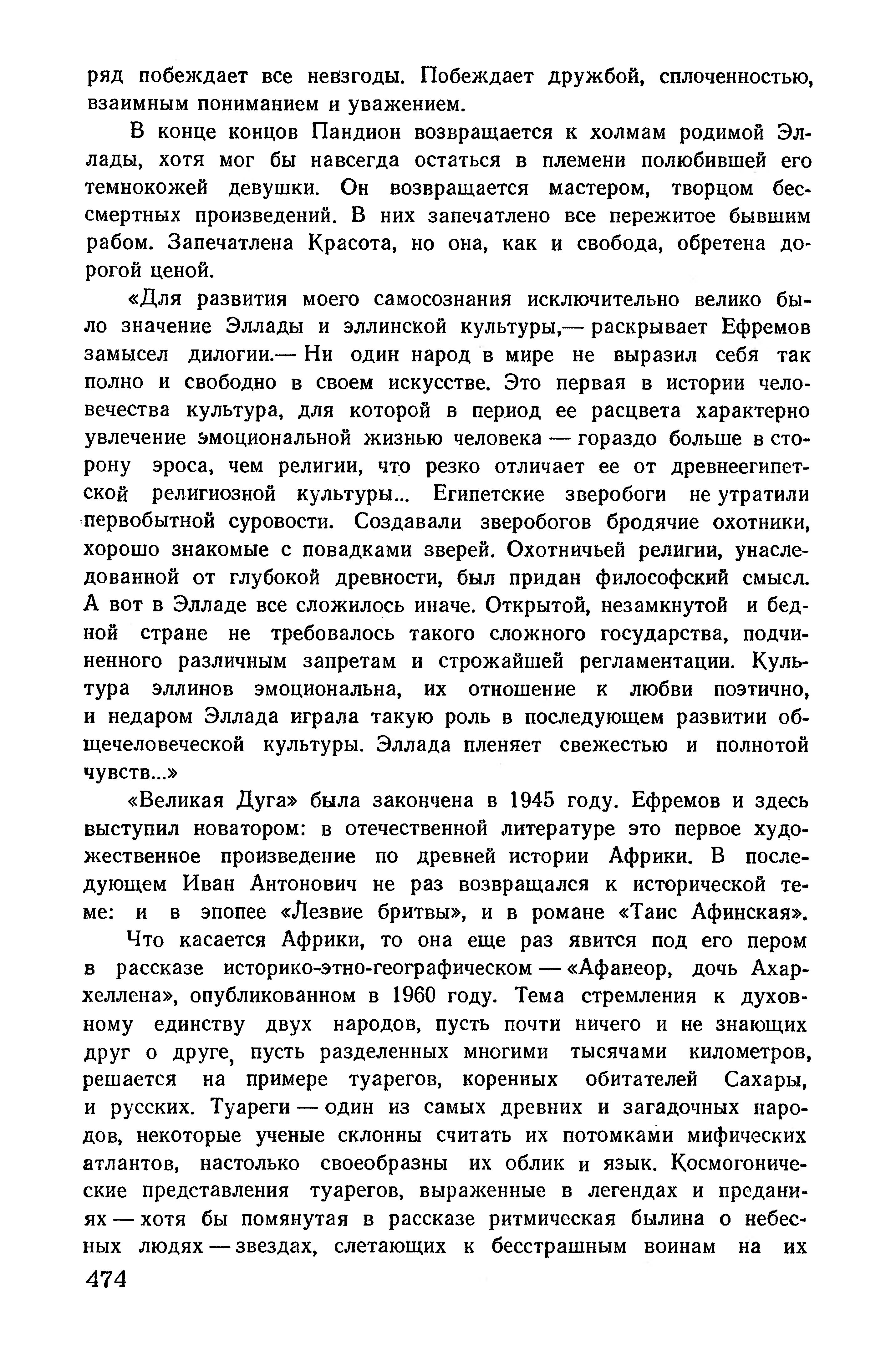 ряд побеждает все невзгоды. Побеждает дружбой, сплоченностью, взаимным пониманием и уважением.

В конце концов Пандион возвращается к холмам родимой Эллады, хотя мог бы навсегда остаться в племени полюбившей его темнокожей девушки. Он возвращается мастером, творцом бессмертных произведений. В них запечатлено все пережитое бывшим рабом. Запечатлена Красота, но она, как и свобода, обретена дорогой ценой.

«Для развития моего самосознания исключительно велико было значение Эллады и эллинской культуры,— раскрывает Ефремов замысел дилогии.— Ни один народ в мире не выразил себя так полно и свободно в своем искусстве. Это первая в истории человечества культура, для которой в период ее расцвета характерно увлечение эмоциональной жизнью человека — гораздо больше в сторону эроса, чем религии, что резко отличает ее от древнеегипетской религиозной культуры... Египетские зверобоги не утратили первобытной суровости. Создавали зверобогов бродячие охотники, хорошо знакомые с повадками зверей. Охотничьей религии, унаследованной от глубокой древности, был придан философский смысл. А вот в Элладе все сложилось иначе. Открытой, незамкнутой и бедной стране не требовалось такого сложного государства, подчиненного различным запретам и строжайшей регламентации. Культура эллинов эмоциональна, их отношение к любви поэтично, и недаром Эллада играла такую роль в последующем развитии общечеловеческой культуры. Эллада пленяет свежестью и полнотой чувств...»

«Великая Дуга» была закончена в 1945 году. Ефремов и здесь выступил новатором: в отечественной литературе это первое художественное произведение по древней истории Африки. В последующем Иван Антонович не раз возвращался к исторической теме: и в эпопее «Лезвие бритвы», и в романе «Таис Афинская».

Что касается Африки, то она еще раз явится под его пером в рассказе историко-этно-географическом — «Афанеор, дочь Ахархеллена», опубликованном в 1960 году. Тема стремления к духовному единству двух народов, пусть почти ничего и не знающих друг о друге, пусть разделенных многими тысячами километров, решается на примере туарегов, коренных обитателей Сахары, и русских. Туареги — один из самых древних и загадочных народов, некоторые ученые склонны считать их потомками мифических атлантов, настолько своеобразны их облик и язык. Космогонические представления туарегов, выраженные в легендах и преданиях — хотя бы помянутая в рассказе ритмическая былина о небесных людях — звездах, слетающих к бесстрашным воинам на их

474